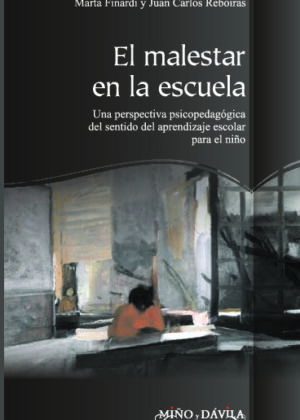 Marta Finardi y Juan Carlos Reboiras

El malestar en la escuela

Una perspectiva psicopedagógica del sentido del aprendizaje escolar para el niño

MIÑO y DÁVILA